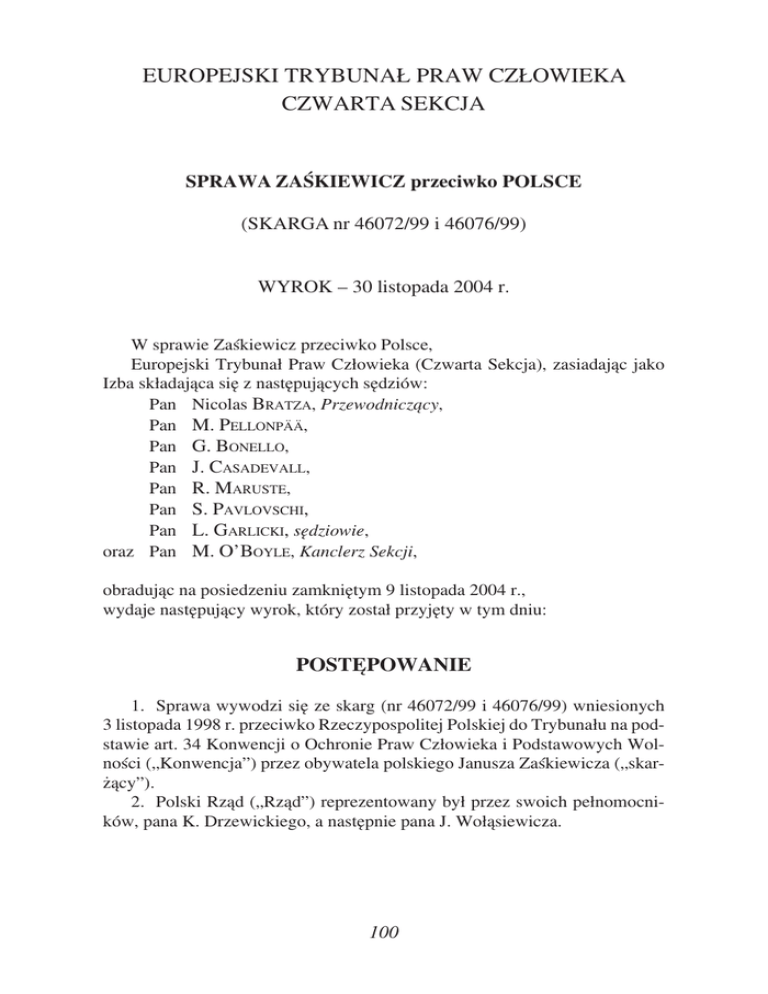 EUROPEJSKI TRYBUNAŁ PRAW CZŁOWIEKA
CZWARTA SEKCJA

SPRAWA ZAŚKIEWICZ przeciwko POLSCE

(SKARGA nr 46072/99 i 46076/99)

WYROK – 30 listopada 2004 r.

W sprawie Zaśkiewicz przeciwko Polsce,
Europejski Trybunał Praw Człowieka (Czwarta Sekcja), zasiadając jako Izba składająca się z następujących sędziów:
Pan Nicolas BRATZA, Przewodniczący,
Pan M. PELLONPÄÄ,
Pan G. BONELLO,
Pan J. CASADEVALL,
Pan R. MARUSTE,
Pan S. PAVLOVSCHI,
Pan L. GARLICKI, sędziowie,
oraz Pan M. O'BOYLE, Kanclerz Sekcji,

obradując na posiedzeniu zamkniętym 9 listopada 2004 r., wydaje następujący wyrok, który został przyjęty w tym dniu:

POSTĘPOWANIE

1. Sprawa wywodzi się ze skarg (nr 46072/99 i 46076/99) wniesionych 3 listopada 1998 r. przeciwko Rzeczypospolitej Polskiej do Trybunału na podstawie art. 34 Konwencji o Ochronie Praw Człowieka i Podstawowych Wolności („Konwencja") przez obywatela polskiego Janusza Zaśkiewicza („skarżący").
2. Polski Rząd („Rząd") reprezentowany był przez swoich pełnomocników, pana K. Drzewickiego, a następnie pana J. Wołąsiewicza.

100